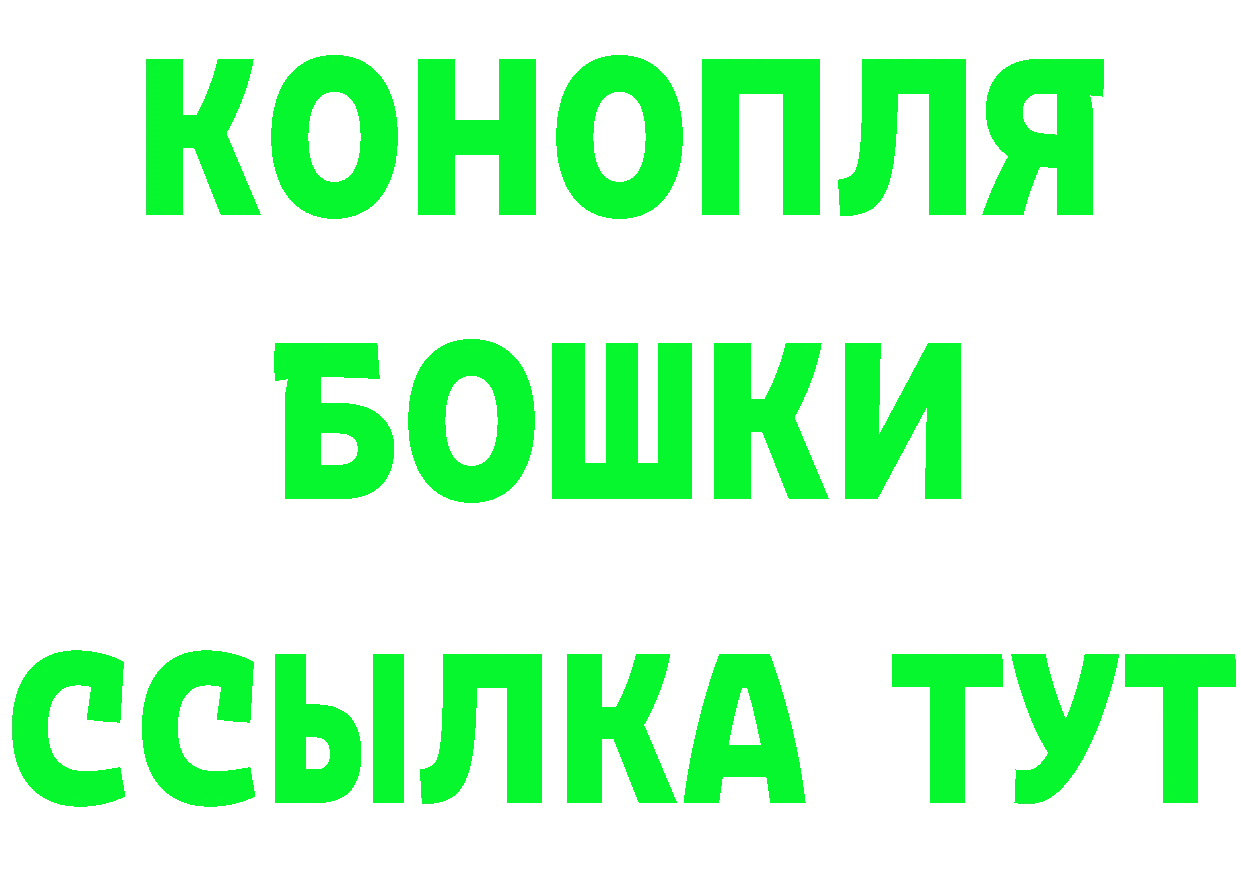 КОНОПЛЯ
БОШКИ
ССЫЛКА ТУТ